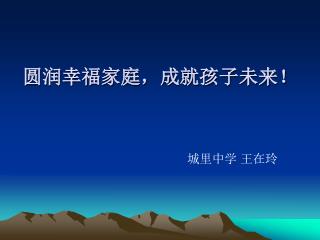 圆润幸福家庭，成就孩子未来！

城里中学 王在玲